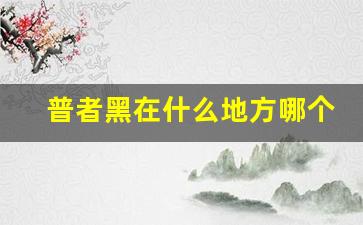 普者黑在什么地方哪个